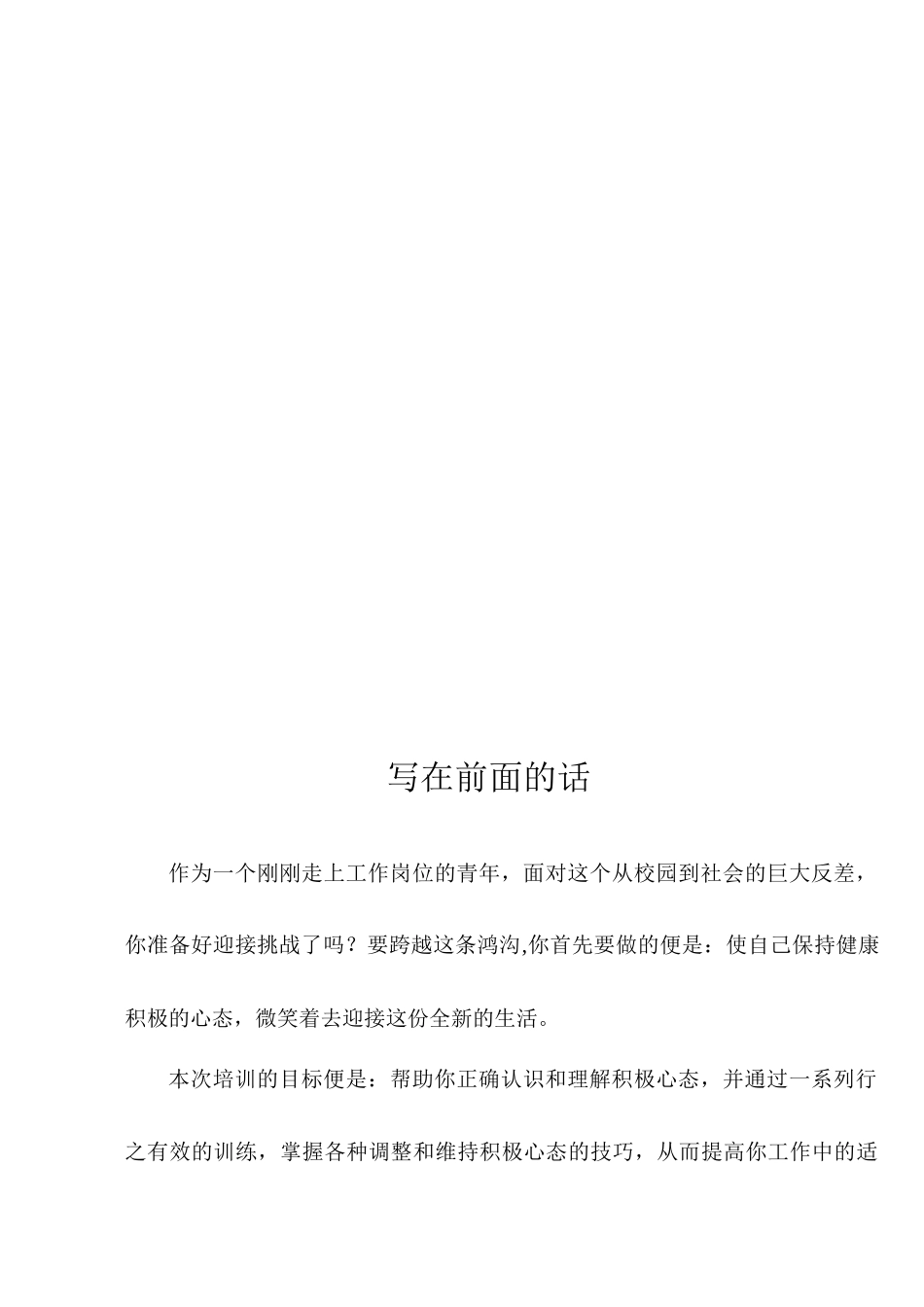 写在前面的话

作为一个刚刚走上工作岗位的青年，面对这个从校园到社会的巨大反差，你准备好迎接挑战了吗？要跨越这条鸿沟,你首先要做的便是：使自己保持健康积极的心态，微笑着去迎接这份全新的生活。

本次培训的目标便是：帮助你正确认识和理解积极心态，并通过一系列行之有效的训练，掌握各种调整和维持积极心态的技巧，从而提高你工作中的适